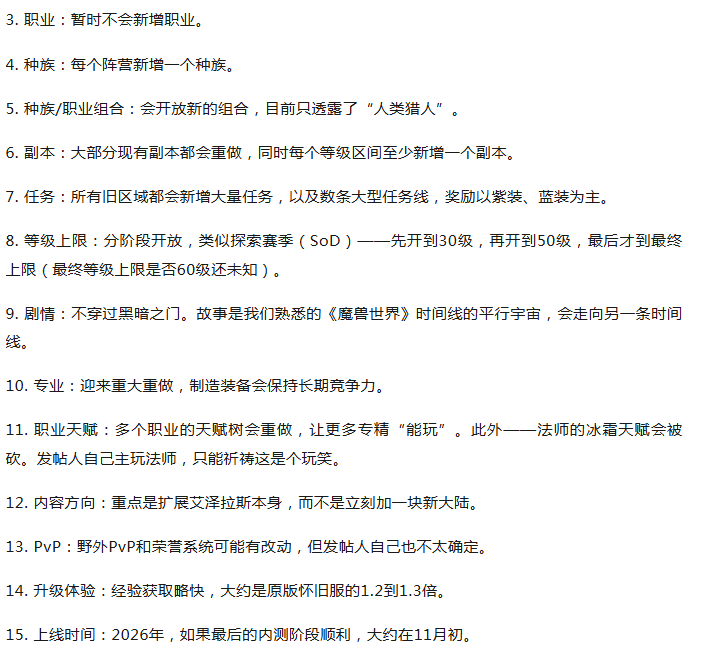 3. 职业：暂时不会新增职业。

4. 种族：每个阵营新增一个种族。

5. 种族/职业组合：会开放新的组合，目前只透露了“人类猎人”。

6. 副本：大部分现有副本都会重做，同时每个等级区间至少新增一个副本。

7. 任务：所有旧区域都会新增大量任务，以及数条大型任务线，奖励以紫装、蓝装为主。

8. 等级上限：分阶段开放，类似探索赛季（SoD）——先开到30级，再开到50级，最后才到最终上限（最终等级上限是否60级还未知）。

9. 剧情：不穿过黑暗之门。故事是我们熟悉的《魔兽世界》时间线的平行宇宙，会走向另一条时间线。

10. 专业：迎来重大重做，制造装备会保持长期竞争力。

11. 职业天赋：多个职业的天赋树会重做，让更多专精“能玩”。此外——法师的冰霜天赋会被砍。发帖人自己主玩法师，只能祈祷这是个玩笑。

12. 内容方向：重点是扩展艾泽拉斯本身，而不是立刻加一块新大陆。

13. PvP：野外PvP和荣誉系统可能有改动，但发帖人自己也不太确定。

14. 升级体验：经验获取略快，大约是原版怀旧服的1.2到1.3倍。

15. 上线时间：2026年，如果最后的内测阶段顺利，大约在11月初。